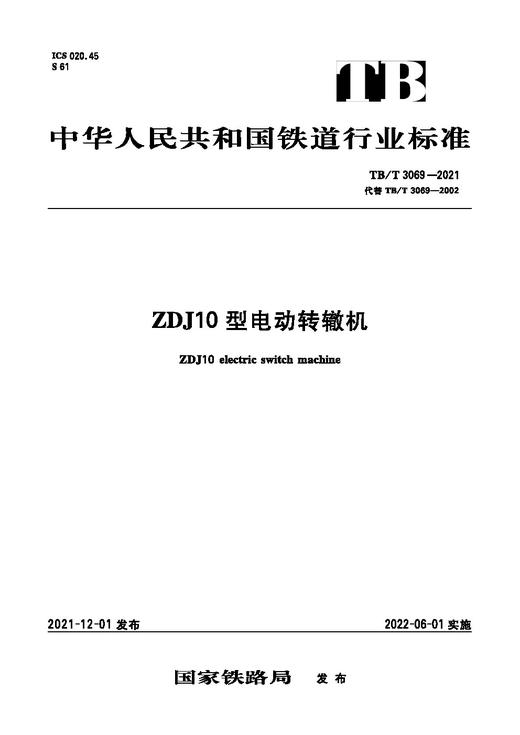 ICS 020.45
S 61

TB

中华人民共和国铁道行业标准

TB/T 3069—2021
代替 TB/T 3069—2002

ZDJ10 型电动转辙机

ZDJ10 electric switch machine

2021-12-01 发布

2022-06-01 实施

国家铁路局 发布